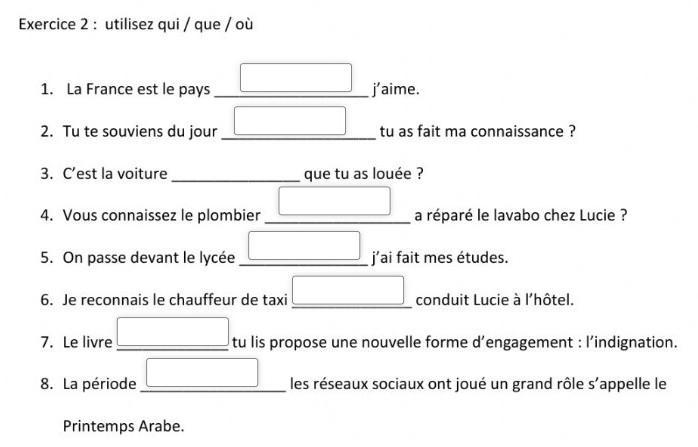 Exercice 2 : utilisez qui / que / où

1. La France est le pays ____ j'aime.

2. Tu te souviens du jour ____ tu as fait ma connaissance ?

3. C'est la voiture ____ que tu as louée ?

4. Vous connaissez le plombier ____ a réparé le lavabo chez Lucie ?

5. On passe devant le lycée ____ j'ai fait mes études.

6. Je reconnais le chauffeur de taxi ____ conduit Lucie à l'hôtel.

7. Le livre ____ tu lis propose une nouvelle forme d'engagement : l'indignation.

8. La période ____ les réseaux sociaux ont joué un grand rôle s'appelle le Printemps Arabe.